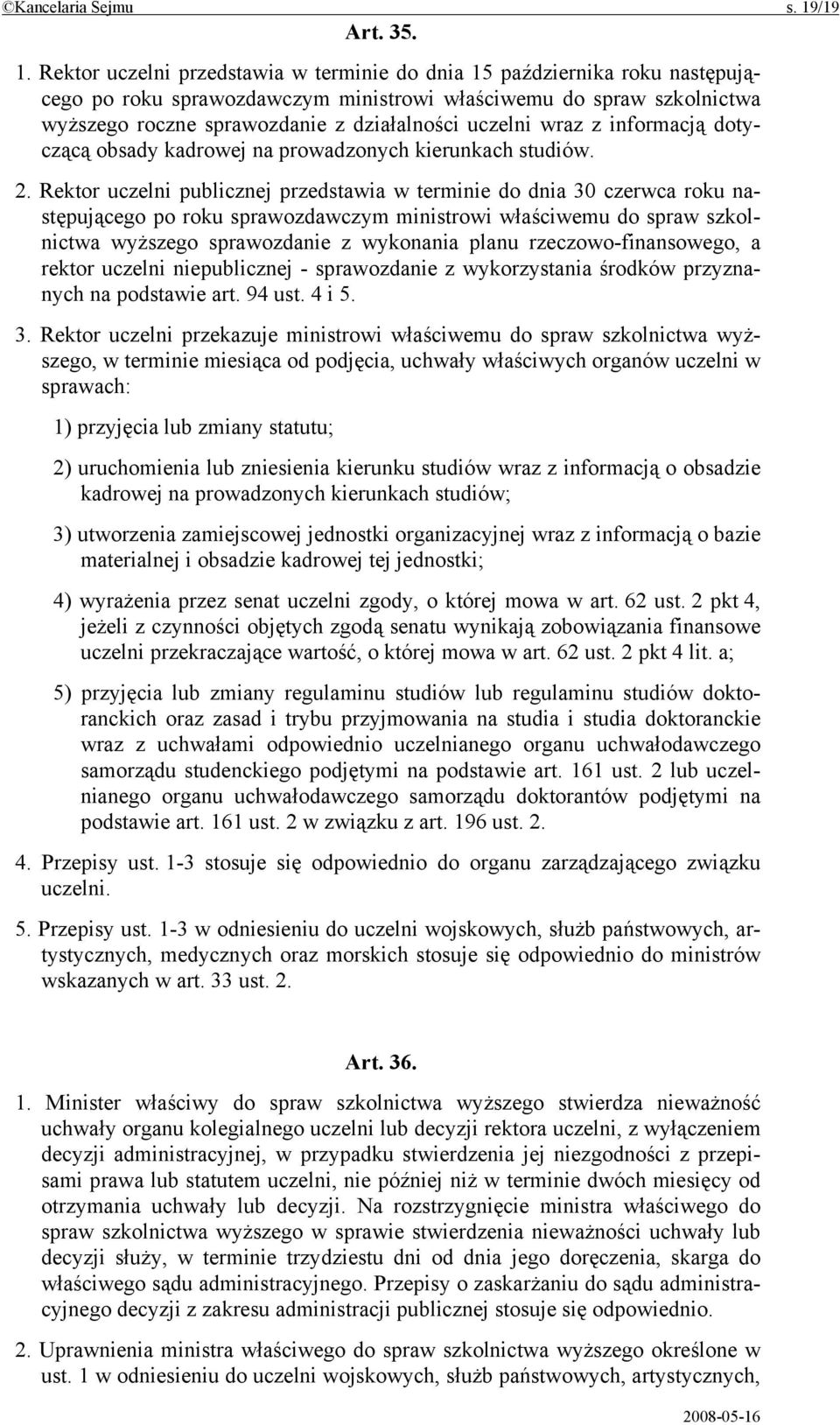 ©Kancelaria Sejmu s. 19/19

Art. 35.

1. Rektor uczelni przedstawia w terminie do dnia 15 października roku następującego po roku sprawozdawczym ministrowi właściwemu do spraw szkolnictwa wyższego roczne sprawozdanie z działalności uczelni wraz z informacją dotyczącą obsady kadrowej na prowadzonych kierunkach studiów.

2. Rektor uczelni publicznej przedstawia w terminie do dnia 30 czerwca roku następującego po roku sprawozdawczym ministrowi właściwemu do spraw szkolnictwa wyższego sprawozdanie z wykonania planu rzeczowo-finansowego, a rektor uczelni niepublicznej - sprawozdanie z wykorzystania środków przyznanych na podstawie art. 94 ust. 4 i 5.

3. Rektor uczelni przekazuje ministrowi właściwemu do spraw szkolnictwa wyższego, w terminie miesiąca od podjęcia, uchwały właściwych organów uczelni w sprawach:

1) przyjęcia lub zmiany statutu;

2) uruchomienia lub zniesienia kierunku studiów wraz z informacją o obsadzie kadrowej na prowadzonych kierunkach studiów;

3) utworzenia zamiejscowej jednostki organizacyjnej wraz z informacją o bazie materialnej i obsadzie kadrowej tej jednostki;

4) wyrażenia przez senat uczelni zgody, o której mowa w art. 62 ust. 2 pkt 4, jeżeli z czynności objętych zgodą senatu wynikają zobowiązania finansowe uczelni przekraczające wartość, o której mowa w art. 62 ust. 2 pkt 4 lit. a;

5) przyjęcia lub zmiany regulaminu studiów lub regulaminu studiów doktoranckich oraz zasad i trybu przyjmowania na studia i studia doktoranckie wraz z uchwałami odpowiednio uczelnianego organu uchwałodawczego samorządu studenckiego podjętymi na podstawie art. 161 ust. 2 lub uczelnianego organu uchwałodawczego samorządu doktorantów podjętymi na podstawie art. 161 ust. 2 w związku z art. 196 ust. 2.

4. Przepisy ust. 1-3 stosuje się odpowiednio do organu zarządzającego związku uczelni.

5. Przepisy ust. 1-3 w odniesieniu do uczelni wojskowych, służb państwowych, artystycznych, medycznych oraz morskich stosuje się odpowiednio do ministrów wskazanych w art. 33 ust. 2.

Art. 36.

1. Minister właściwy do spraw szkolnictwa wyższego stwierdza nieważność uchwały organu kolegialnego uczelni lub decyzji rektora uczelni, z wyłączeniem decyzji administracyjnej, w przypadku stwierdzenia jej niezgodności z przepisami prawa lub statutem uczelni, nie później niż w terminie dwóch miesięcy od otrzymania uchwały lub decyzji. Na rozstrzygnięcie ministra właściwego do spraw szkolnictwa wyższego w sprawie stwierdzenia nieważności uchwały lub decyzji służy, w terminie trzydziestu dni od dnia jego doręczenia, skarga do właściwego sądu administracyjnego. Przepisy o zaskarżaniu do sądu administracyjnego decyzji z zakresu administracji publicznej stosuje się odpowiednio.

2. Uprawnienia ministra właściwego do spraw szkolnictwa wyższego określone w ust. 1 w odniesieniu do uczelni wojskowych, służb państwowych, artystycznych,

2008-05-16